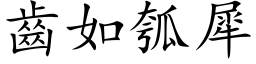 齒如瓠犀